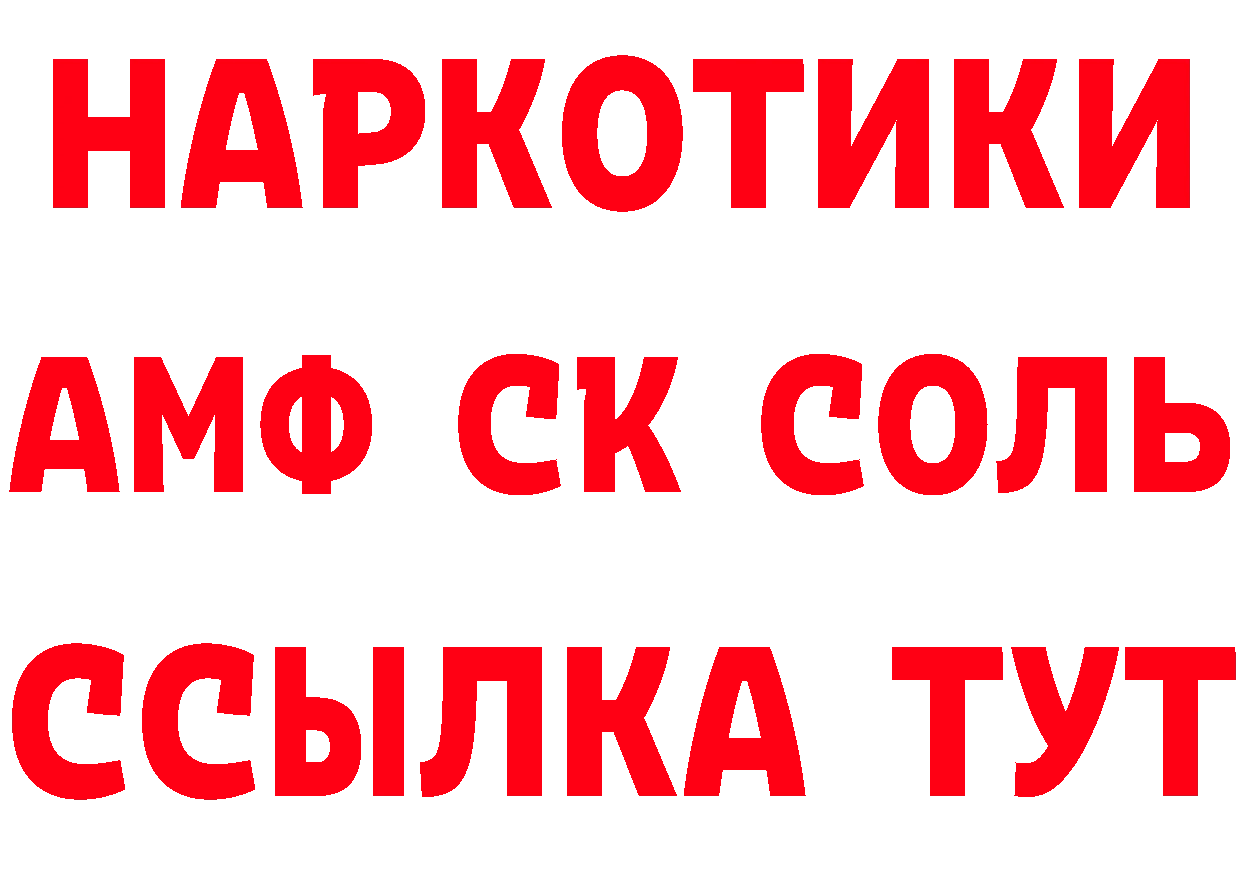 НАРКОТИКИ

АМФ СК СОЛЬ

ССЫЛКА ТУТ